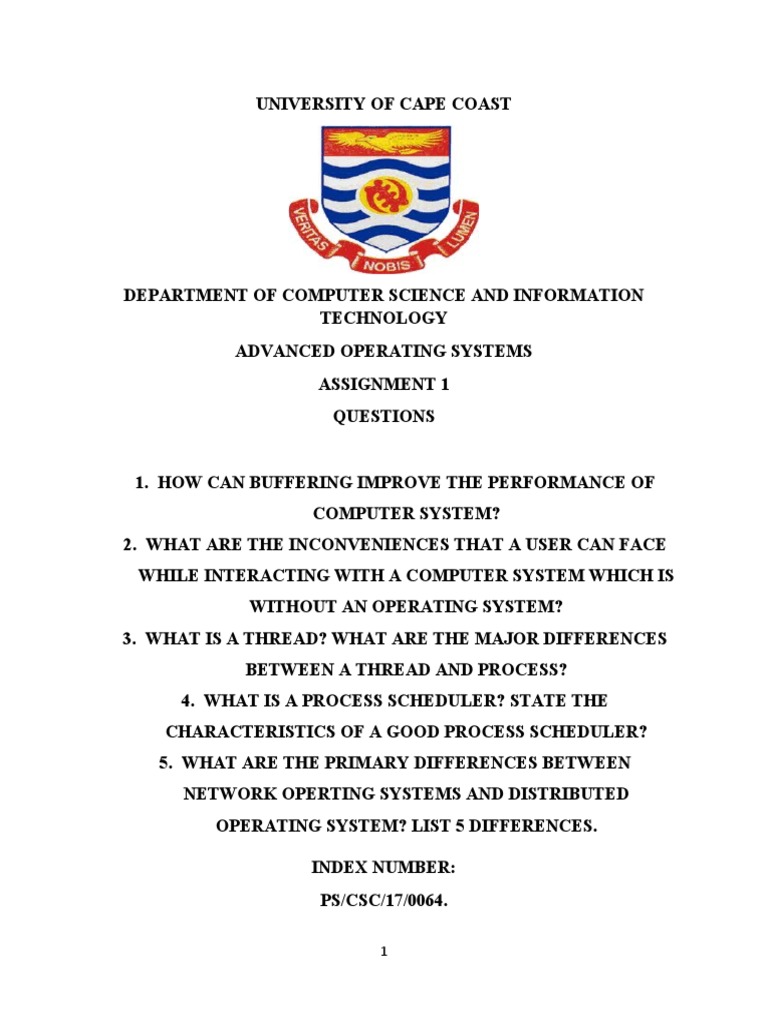 UNIVERSITY OF CAPE COAST

VERITAS NOBIS LUMEN

DEPARTMENT OF COMPUTER SCIENCE AND INFORMATION TECHNOLOGY

ADVANCED OPERATING SYSTEMS

ASSIGNMENT 1

QUESTIONS

1. HOW CAN BUFFERING IMPROVE THE PERFORMANCE OF COMPUTER SYSTEM?

2. WHAT ARE THE INCONVENIENCES THAT A USER CAN FACE WHILE INTERACTING WITH A COMPUTER SYSTEM WHICH IS WITHOUT AN OPERATING SYSTEM?

3. WHAT IS A THREAD? WHAT ARE THE MAJOR DIFFERENCES BETWEEN A THREAD AND PROCESS?

4. WHAT IS A PROCESS SCHEDULER? STATE THE CHARACTERISTICS OF A GOOD PROCESS SCHEDULER?

5. WHAT ARE THE PRIMARY DIFFERENCES BETWEEN NETWORK OPERTING SYSTEMS AND DISTRIBUTED OPERATING SYSTEM? LIST 5 DIFFERENCES.

INDEX NUMBER:

PS/CSC/17/0064.

1